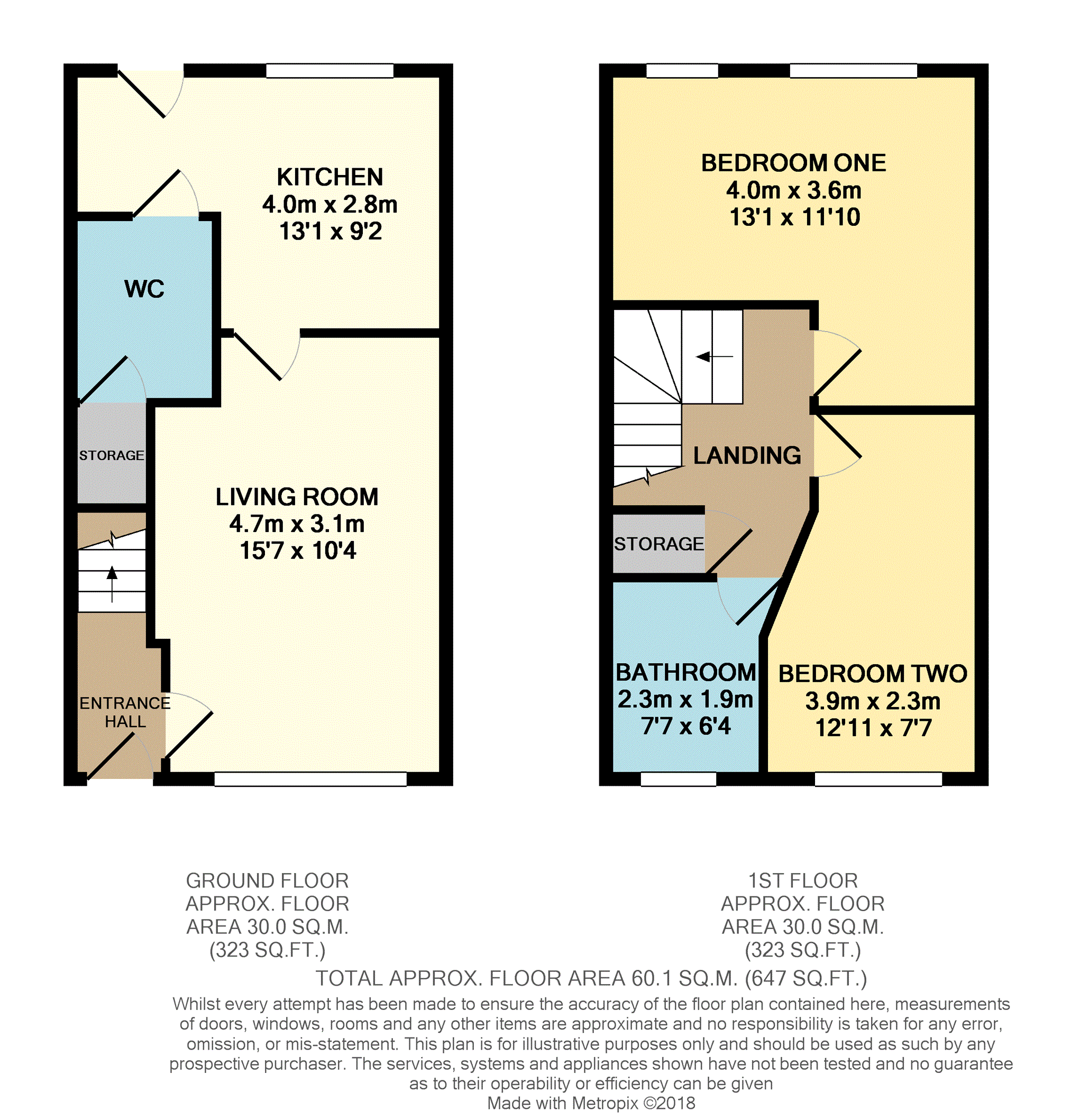 KITCHEN
4.0m x 2.8m
13'1 x 9'2

WC

STORAGE

LIVING ROOM
4.7m x 3.1m
15'7 x 10'4

ENTRANCE HALL

BEDROOM ONE
4.0m x 3.6m
13'1 x 11'10

LANDING

STORAGE

BATHROOM
2.3m x 1.9m
7'7 x 6'4

BEDROOM TWO
3.9m x 2.3m
12'11 x 7'7

GROUND FLOOR
APPROX. FLOOR
AREA 30.0 SQ.M.
(323 SQ.FT.)

1ST FLOOR
APPROX. FLOOR
AREA 30.0 SQ.M.
(323 SQ.FT.)

TOTAL APPROX. FLOOR AREA 60.1 SQ.M. (647 SQ.FT.)
Whilst every attempt has been made to ensure the accuracy of the floor plan contained here, measurements of doors, windows, rooms and any other items are approximate and no responsibility is taken for any error, omission, or mis-statement. This plan is for illustrative purposes only and should be used as such by any prospective purchaser. The services, systems and appliances shown have not been tested and no guarantee as to their operability or efficiency can be given
Made with Metropix ©2018